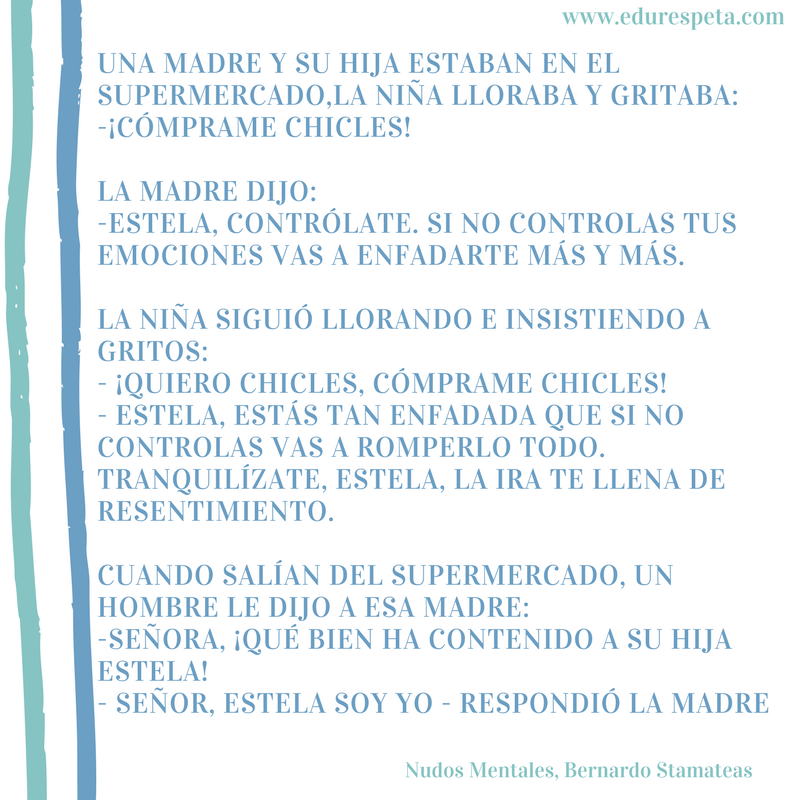 www.edurespeta.com

UNA MADRE Y SU HIJA ESTABAN EN EL SUPERMERCADO,LA NIÑA LLORABA Y GRITABA:
-¡CÓMPRAME CHICLES!

LA MADRE DIJO:
-ESTELA, CONTRÓLATE. SI NO CONTROLAS TUS EMOCIONES VAS A ENFADARTE MÁS Y MÁS.

LA NIÑA SIGUIÓ LLORANDO E INSISTIENDO A GRITOS:
- ¡QUIERO CHICLES, CÓMPRAME CHICLES!
- ESTELA, ESTÁS TAN ENFADADA QUE SI NO CONTROLAS VAS A ROMPERLO TODO. TRANQUILÍZATE, ESTELA, LA IRA TE LLENA DE RESENTIMIENTO.

CUANDO SALÍAN DEL SUPERMERCADO, UN HOMBRE LE DIJO A ESA MADRE:
-SEÑORA, ¡QUÉ BIEN HA CONTENIDO A SU HIJA ESTELA!
- SEÑOR, ESTELA SOY YO - RESPONDIÓ LA MADRE

Nudos Mentales, Bernardo Stamateas